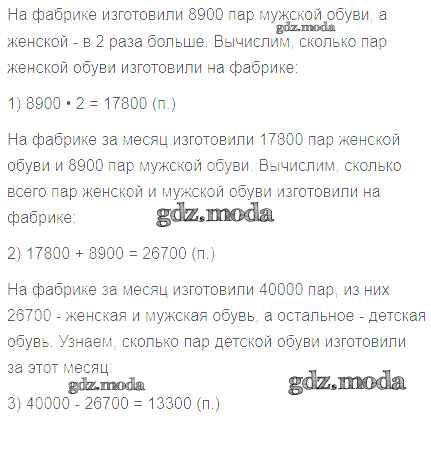 На фабрике изготовили 8900 пар мужской обуви, а женской - в 2 раза больше. Вычислим, сколько пар женской обуви изготовили на фабрике:

1) $8900 \cdot 2 = 17800$ (п.)

На фабрике за месяц изготовили 17800 пар женской обуви и 8900 пар мужской обуви. Вычислим, сколько всего пар женской и мужской обуви изготовили на фабрике:

2) $17800 + 8900 = 26700$ (п.)

На фабрике за месяц изготовили 40000 пар, из них 26700 - женская и мужская обувь, а остальное - детская обувь. Узнаем, сколько пар детской обуви изготовили за этот месяц:

3) $40000 - 26700 = 13300$ (п.)

gdz.moda